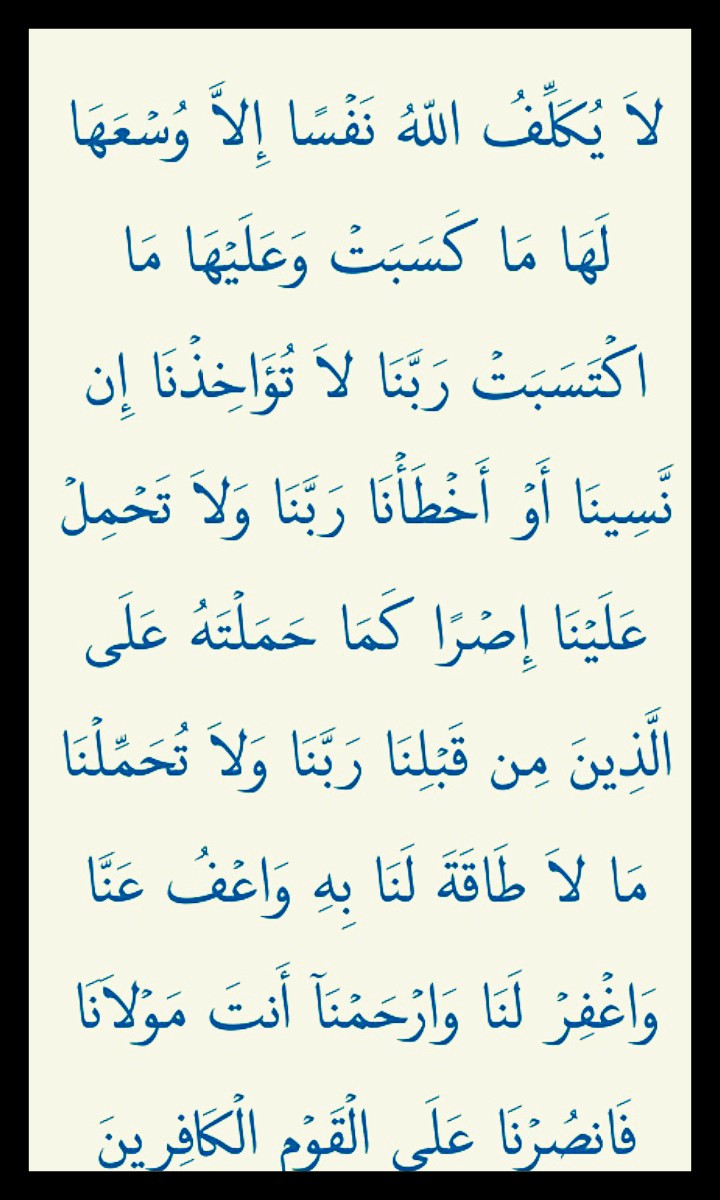 لاَ يُكَلِّفُ اللّهُ نَفْسًا إِلاَّ وُسْعَهَا لَهَا مَا كَسَبَتْ وَعَلَيْهَا مَا اكْتَسَبَتْ رَبَّنَا لاَ تُؤَاخِذْنَا إِن نَّسِينَا أَوْ أَخْطَأْنَا رَبَّنَا وَلاَ تَحْمِلْ عَلَيْنَا إِصْرًا كَمَا حَمَلْتَهُ عَلَى الَّذِينَ مِن قَبْلِنَا رَبَّنَا وَلاَ تُحَمِّلْنَا مَا لاَ طَاقَةَ لَنَا بِهِ وَاعْفُ عَنَّا وَاغْفِرْ لَنَا وَارْحَمْنَآ أَنتَ مَوْلاَنَا فَانصُرْنَا عَلَى الْقَوْمِ الْكَافِرِينَ